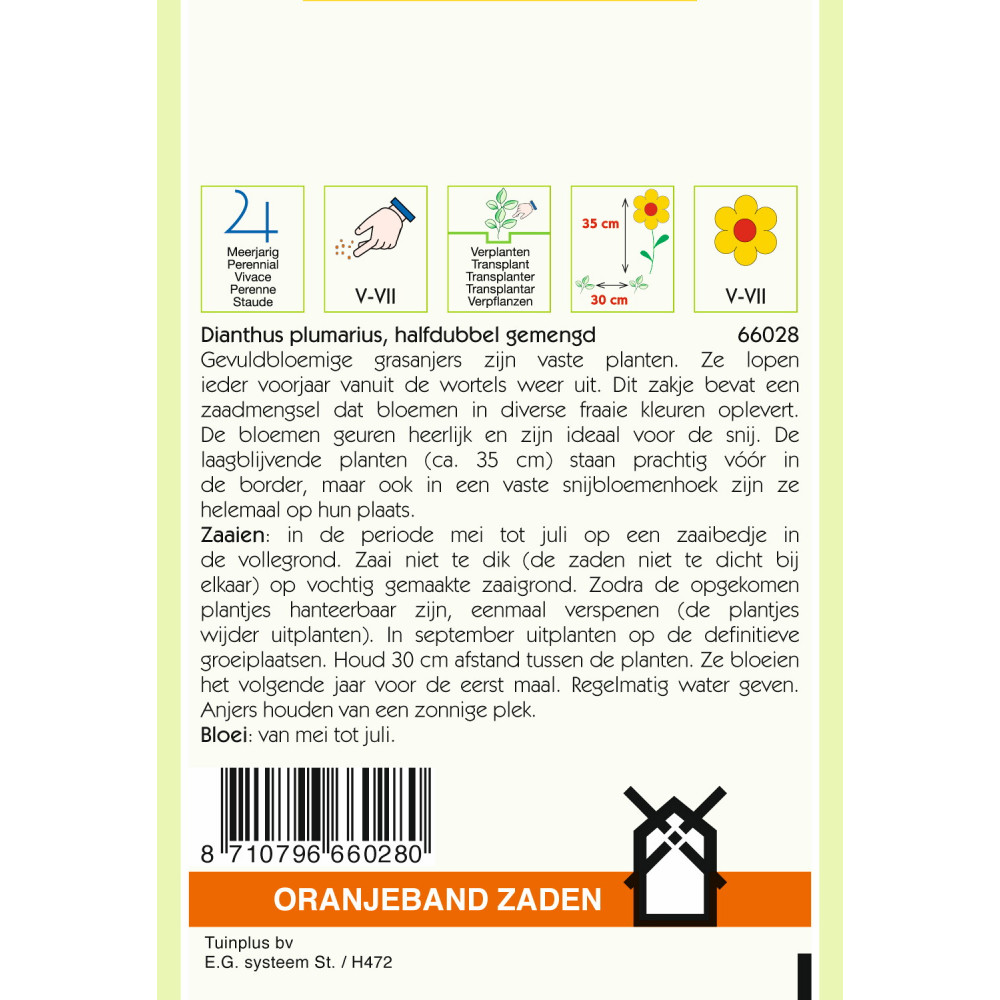 Meerjarig
Perennial
Vivace
Perenne
Staude

V-VII

Verplanten
Transplant
Transplanter
Transplantar
Verpflanzen

35 cm
30 cm

V-VII

Dianthus plumarius, halfdubbel gemengd 66028

Gevuldbloemige grasanjers zijn vaste planten. Ze lopen ieder voorjaar vanuit de wortels weer uit. Dit zakje bevat een zaadmengsel dat bloemen in diverse fraaie kleuren oplevert. De bloemen geuren heerlijk en zijn ideaal voor de snij. De laagblijvende planten (ca. 35 cm) staan prachtig vóór in de border, maar ook in een vaste snijbloemenhoek zijn ze helemaal op hun plaats.

Zaaien: in de periode mei tot juli op een zaaibedje in de vollegrond. Zaai niet te dik (de zaden niet te dicht bij elkaar) op vochtig gemaakte zaaigrond. Zodra de opgekomen plantjes hanteerbaar zijn, eenmaal verspenen (de plantjes wijder uitplanten). In september uitplanten op de definitieve groeiplaatsen. Houd 30 cm afstand tussen de planten. Ze bloeien het volgende jaar voor de eerst maal. Regelmatig water geven. Anjers houden van een zonnige plek.

Bloei: van mei tot juli.

8 710796 660280

ORANJEBAND ZADEN

Tuinplus bv
E.G. systeem St. / H472